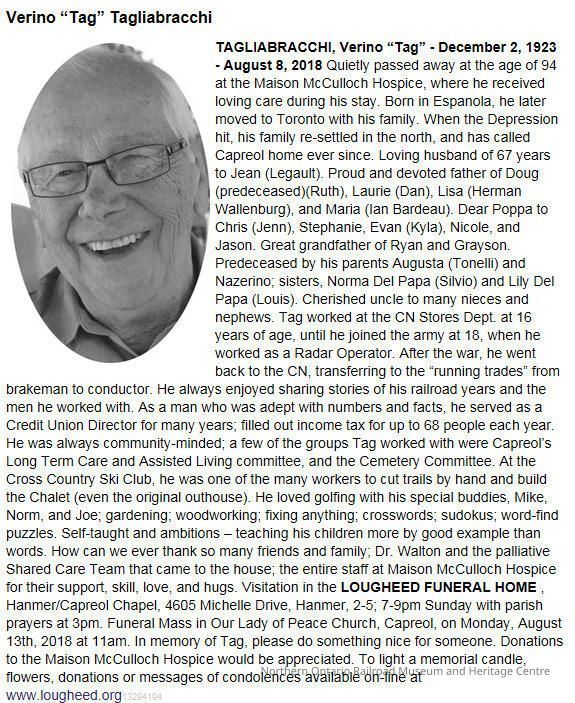 Verino “Tag” Tagliabracchi

TAGLIABRACCHI, Verino “Tag” - December 2, 1923 - August 8, 2018 Quietly passed away at the age of 94 at the Maison McCulloch Hospice, where he received loving care during his stay. Born in Espanola, he later moved to Toronto with his family. When the Depression hit, his family re-settled in the north, and has called Capreol home ever since. Loving husband of 67 years to Jean (Legault). Proud and devoted father of Doug (predeceased)(Ruth), Laurie (Dan), Lisa (Herman Wallenburg), and Maria (Ian Bardeau). Dear Poppa to Chris (Jenn), Stephanie, Evan (Kyla), Nicole, and Jason. Great grandfather of Ryan and Grayson. Predeceased by his parents Augusta (Tonelli) and Nazerino; sisters, Norma Del Papa (Silvio) and Lily Del Papa (Louis). Cherished uncle to many nieces and nephews. Tag worked at the CN Stores Dept. at 16 years of age, until he joined the army at 18, when he worked as a Radar Operator. After the war, he went back to the CN, transferring to the “running trades” from brakeman to conductor. He always enjoyed sharing stories of his railroad years and the men he worked with. As a man who was adept with numbers and facts, he served as a Credit Union Director for many years; filled out income tax for up to 68 people each year. He was always community-minded; a few of the groups Tag worked with were Capreol’s Long Term Care and Assisted Living committee, and the Cemetery Committee. At the Cross Country Ski Club, he was one of the many workers to cut trails by hand and build the Chalet (even the original outhouse). He loved golfing with his special buddies, Mike, Norm, and Joe; gardening; woodworking; fixing anything; crosswords; sudokus; word-find puzzles. Self-taught and ambitions – teaching his children more by good example than words. How can we ever thank so many friends and family; Dr. Walton and the palliative Shared Care Team that came to the house; the entire staff at Maison McCulloch Hospice for their support, skill, love, and hugs. Visitation in the LOUGHEED FUNERAL HOME , Hanmer/Capreol Chapel, 4605 Michelle Drive, Hanmer, 2-5; 7-9pm Sunday with parish prayers at 3pm. Funeral Mass in Our Lady of Peace Church, Capreol, on Monday, August 13th, 2018 at 11am. In memory of Tag, please do something nice for someone. Donations to the Maison McCulloch Hospice would be appreciated. To light a memorial candle, flowers, donations or messages of condolences available on-line at www.lougheed.org 3294194

Northern Ontario Railroad Museum and Heritage Centre